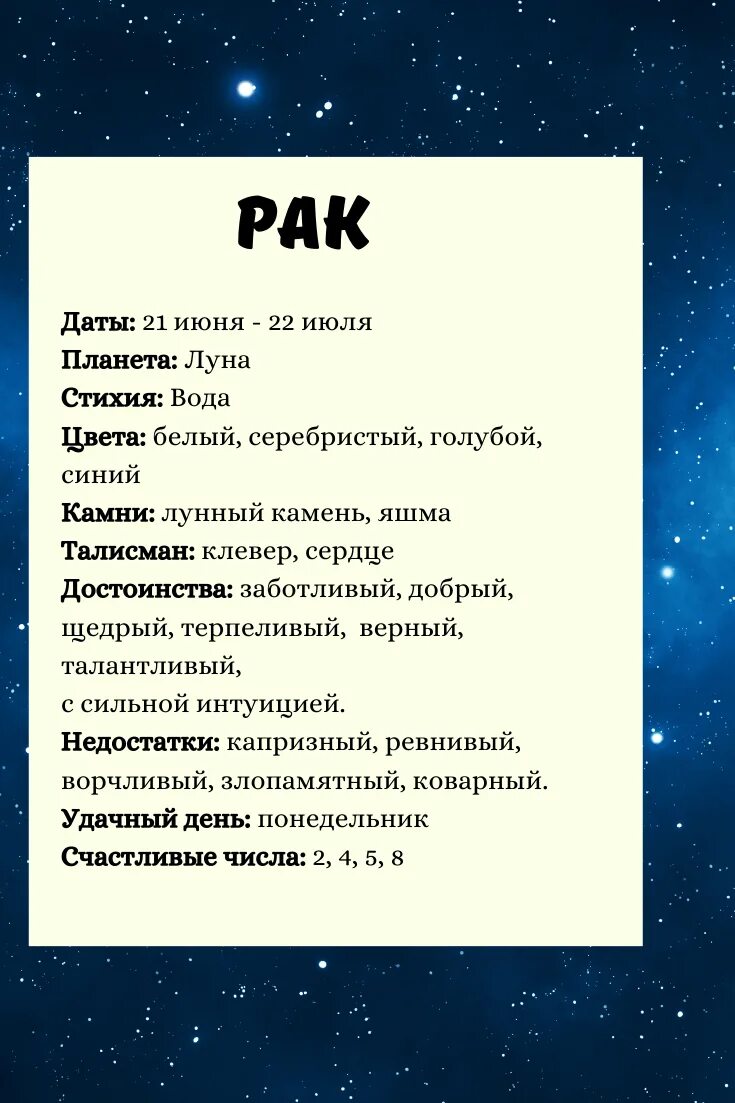 РАК

Даты: 21 июня - 22 июля
Планета: Луна
Стихия: Вода
Цвета: белый, серебристый, голубой, синий
Камни: лунный камень, яшма
Талисман: клевер, сердце
Достоинства: заботливый, добрый, щедрый, терпеливый, верный, талантливый,
с сильной интуицией.
Недостатки: капризный, ревнивый, ворчливый, злопамятный, коварный.
Удачный день: понедельник
Счастливые числа: 2, 4, 5, 8